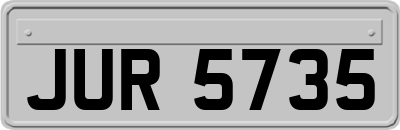 JUR 5735